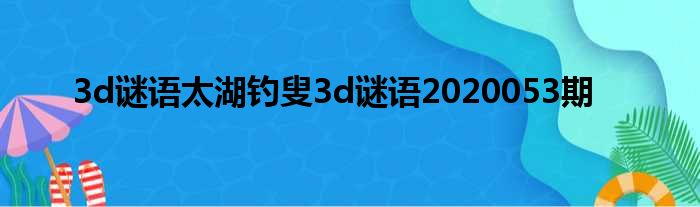 3d谜语太湖钓叟3d谜语2020053期